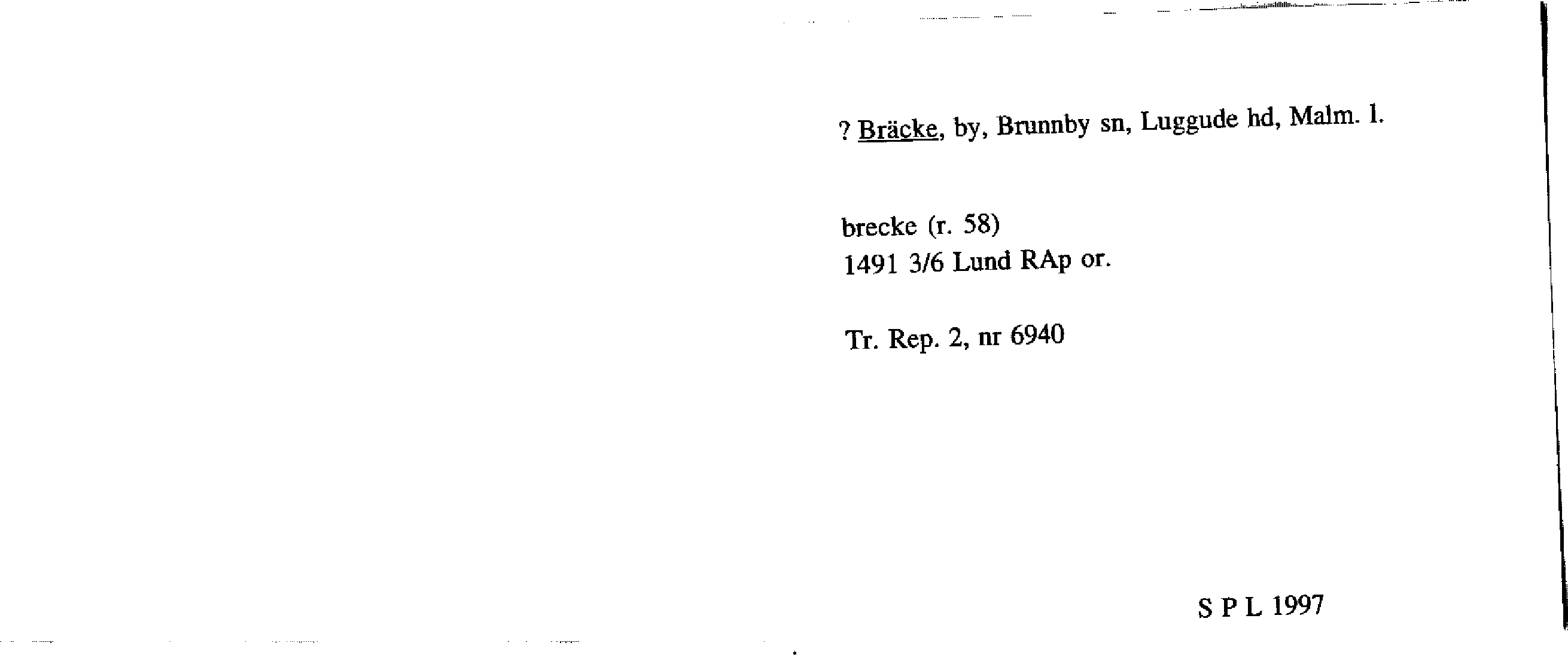 ? Bräcke, by, Brunnby sn, Luggude hd, Malm. l.

brecke (r. 58)
1491 3/6 Lund RAp or.

Tr. Rep. 2, nr 6940

S P L 1997